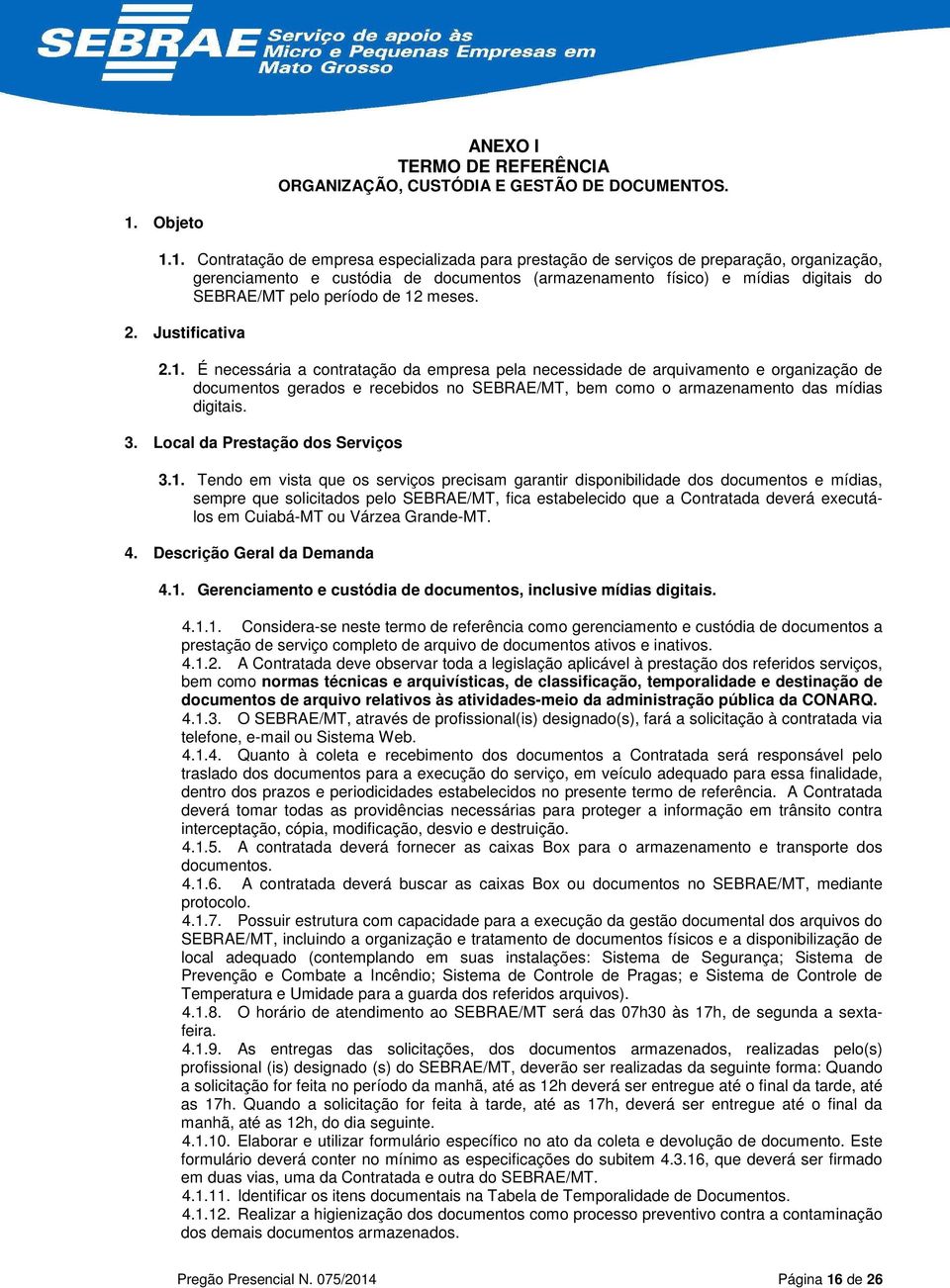 SEBRAE Serviço de apoio às Micro e Pequenas Empresas em Mato Grosso

ANEXO I
TERMO DE REFERÊNCIA
ORGANIZAÇÃO, CUSTÓDIA E GESTÃO DE DOCUMENTOS.

1. Objeto

1.1. Contratação de empresa especializada para prestação de serviços de preparação, organização, gerenciamento e custódia de documentos (armazenamento físico) e mídias digitais do SEBRAE/MT pelo período de 12 meses.

2. Justificativa

2.1. É necessária a contratação da empresa pela necessidade de arquivamento e organização de documentos gerados e recebidos no SEBRAE/MT, bem como o armazenamento das mídias digitais.

3. Local da Prestação dos Serviços

3.1. Tendo em vista que os serviços precisam garantir disponibilidade dos documentos e mídias, sempre que solicitados pelo SEBRAE/MT, fica estabelecido que a Contratada deverá executá-los em Cuiabá-MT ou Várzea Grande-MT.

4. Descrição Geral da Demanda

4.1. Gerenciamento e custódia de documentos, inclusive mídias digitais.

4.1.1. Considera-se neste termo de referência como gerenciamento e custódia de documentos a prestação de serviço completo de arquivo de documentos ativos e inativos.
4.1.2. A Contratada deve observar toda a legislação aplicável à prestação dos referidos serviços, bem como normas técnicas e arquivísticas, de classificação, temporalidade e destinação de documentos de arquivo relativos às atividades-meio da administração pública da CONARQ.
4.1.3. O SEBRAE/MT, através de profissional(is) designado(s), fará a solicitação à contratada via telefone, e-mail ou Sistema Web.
4.1.4. Quanto à coleta e recebimento dos documentos a Contratada será responsável pelo traslado dos documentos para a execução do serviço, em veículo adequado para essa finalidade, dentro dos prazos e periodicidades estabelecidos no presente termo de referência. A Contratada deverá tomar todas as providências necessárias para proteger a informação em trânsito contra interceptação, cópia, modificação, desvio e destruição.
4.1.5. A contratada deverá fornecer as caixas Box para o armazenamento e transporte dos documentos.
4.1.6. A contratada deverá buscar as caixas Box ou documentos no SEBRAE/MT, mediante protocolo.
4.1.7. Possuir estrutura com capacidade para a execução da gestão documental dos arquivos do SEBRAE/MT, incluindo a organização e tratamento de documentos físicos e a disponibilização de local adequado (contemplando em suas instalações: Sistema de Segurança; Sistema de Prevenção e Combate a Incêndio; Sistema de Controle de Pragas; e Sistema de Controle de Temperatura e Umidade para a guarda dos referidos arquivos).
4.1.8. O horário de atendimento ao SEBRAE/MT será das 07h30 às 17h, de segunda a sexta-feira.
4.1.9. As entregas das solicitações, dos documentos armazenados, realizadas pelo(s) profissional (is) designado (s) do SEBRAE/MT, deverão ser realizadas da seguinte forma: Quando a solicitação for feita no período da manhã, até as 12h deverá ser entregue até o final da tarde, até as 17h. Quando a solicitação for feita à tarde, até as 17h, deverá ser entregue até o final da manhã, até as 12h, do dia seguinte.
4.1.10. Elaborar e utilizar formulário específico no ato da coleta e devolução de documento. Este formulário deverá conter no mínimo as especificações do subitem 4.3.16, que deverá ser firmado em duas vias, uma da Contratada e outra do SEBRAE/MT.
4.1.11. Identificar os itens documentais na Tabela de Temporalidade de Documentos.
4.1.12. Realizar a higienização dos documentos como processo preventivo contra a contaminação dos demais documentos armazenados.

Pregão Presencial N. 075/2014 Página 16 de 26